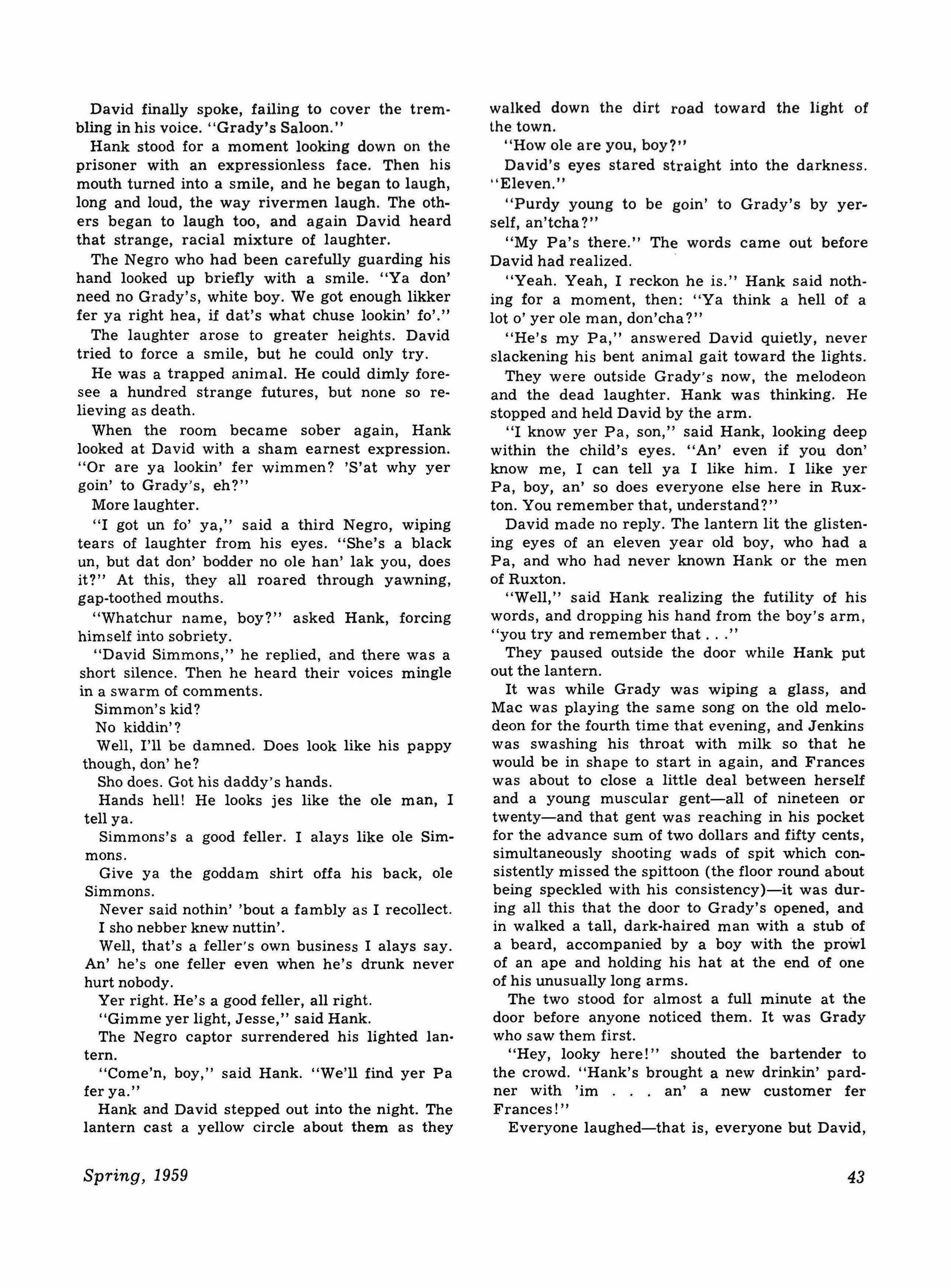 David finally spoke, failing to cover the trembling in his voice. "Grady's Saloon."

Hank stood for a moment looking down on the prisoner with an expressionless face. Then his mouth turned into a smile, and he began to laugh, long and loud, the way rivermen laugh. The others began to laugh too, and again David heard that strange, racial mixture of laughter.

The Negro who had been carefully guarding his hand looked up briefly with a smile. "Ya don' need no Grady's, white boy. We got enough likker fer ya right hea, if dat's what chuse lookin' fo'."

The laughter arose to greater heights. David tried to force a smile, but he could only try.

He was a trapped animal. He could dimly foresee a hundred strange futures, but none so relieving as death.

When the room became sober again, Hank looked at David with a sham earnest expression. "Or are ya lookin' fer wimmen? 'S'at why yer goin' to Grady's, eh?"

More laughter.

"I got un fo' ya," said a third Negro, wiping tears of laughter from his eyes. "She's a black un, but dat don' bodder no ole han' lak you, does it?" At this, they all roared through yawning, gap-toothed mouths.

"Whatchur name, boy?" asked Hank, forcing himself into sobriety.

"David Simmons," he replied, and there was a short silence. Then he heard their voices mingle in a swarm of comments.

Simmon's kid?

No kiddin'?

Well, I'll be damned. Does look like his pappy though, don' he?

Sho does. Got his daddy's hands.

Hands hell! He looks jes like the ole man, I tell ya.

Simmons's a good feller. I alays like ole Simmons.

Give ya the goddam shirt offa his back, ole Simmons.

Never said nothin' 'bout a fambly as I recollect.

I sho nebber knew nuttin'.

Well, that's a feller's own business I alays say. An' he's one feller even when he's drunk never hurt nobody.

Yer right. He's a good feller, all right.

"Gimme yer light, Jesse," said Hank.

The Negro captor surrendered his lighted lantern.

"Come'n, boy," said Hank. "We'll find yer Pa fer ya."

Hank and David stepped out into the night. The lantern cast a yellow circle about them as they walked down the dirt road toward the light of the town.

"How ole are you, boy?"

David's eyes stared straight into the darkness. "Eleven."

"Purdy young to be goin' to Grady's by yerself, an'tcha?"

"My Pa's there." The words came out before David had realized.

"Yeah. Yeah, I reckon he is." Hank said nothing for a moment, then: "Ya think a hell of a lot o' yer ole man, don'cha?"

"He's my Pa," answered David quietly, never slackening his bent animal gait toward the lights.

They were outside Grady's now, the melodeon and the dead laughter. Hank was thinking. He stopped and held David by the arm.

"I know yer Pa, son," said Hank, looking deep within the child's eyes. "An' even if you don' know me, I can tell ya I like him. I like yer Pa, boy, an' so does everyone else here in Ruxton. You remember that, understand?"

David made no reply. The lantern lit the glistening eyes of an eleven year old boy, who had a Pa, and who had never known Hank or the men of Ruxton.

"Well," said Hank realizing the futility of his words, and dropping his hand from the boy's arm, "you try and remember that . . ."

They paused outside the door while Hank put out the lantern.

It was while Grady was wiping a glass, and Mac was playing the same song on the old melodeon for the fourth time that evening, and Jenkins was swashing his throat with milk so that he would be in shape to start in again, and Frances was about to close a little deal between herself and a young muscular gent—all of nineteen or twenty—and that gent was reaching in his pocket for the advance sum of two dollars and fifty cents, simultaneously shooting wads of spit which consistently missed the spittoon (the floor round about being speckled with his consistency)—it was during all this that the door to Grady's opened, and in walked a tall, dark-haired man with a stub of a beard, accompanied by a boy with the prowl of an ape and holding his hat at the end of one of his unusually long arms.

The two stood for almost a full minute at the door before anyone noticed them. It was Grady who saw them first.

"Hey, looky here!" shouted the bartender to the crowd. "Hank's brought a new drinkin' pardner with 'im . . . an' a new customer fer Frances!"

Everyone laughed—that is, everyone but David,

Spring, 1959

43